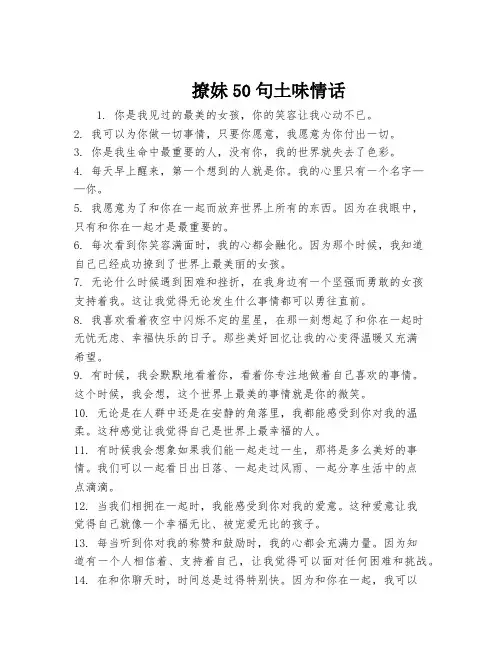 撩妹 50 句土味情话

1. 你是我见过的最美的女孩，你的笑容让我心动不已。

2. 我可以为你做一切事情，只要你愿意，我愿意为你付出一切。

3. 你是我生命中最重要的人，没有你，我的世界就失去了色彩。

4. 每天早上醒来，第一个想到的人就是你。我的心里只有一个名字——你。

5. 我愿意为了和你在一起而放弃世界上所有的东西。因为在我眼中，只有和你在一起才是最重要的。

6. 每次看到你笑容满面时，我的心都会融化。因为那个时候，我知道自己已经成功撩到了世界上最美丽的女孩。

7. 无论什么时候遇到困难和挫折，在我身边有一个坚强而勇敢的女孩支持着我。这让我觉得无论发生什么事情都可以勇往直前。

8. 我喜欢看着夜空中闪烁不定的星星，在那一刻想起了和你在一起时无忧无虑、幸福快乐的日子。那些美好回忆让我的心变得温暖又充满希望。

9. 有时候，我会默默地看着你，看着你专注地做着自己喜欢的事情。这个时候，我会想，这个世界上最美的事情就是你的微笑。

10. 无论是在人群中还是在安静的角落里，我都能感受到你对我的温柔。这种感觉让我觉得自己是世界上最幸福的人。

11. 有时候我会想象如果我们能一起走过一生，那将是多么美好的事情。我们可以一起看日出日落、一起走过风雨、一起分享生活中的点点滴滴。

12. 当我们相拥在一起时，我能感受到你对我的爱意。这种爱意让我觉得自己就像一个幸福无比、被宠爱无比的孩子。

13. 每当听到你对我的称赞和鼓励时，我的心都会充满力量。因为知道有一个人相信着、支持着自己，让我觉得可以面对任何困难和挑战。

14. 在和你聊天时，时间总是过得特别快。因为和你在一起，我可以